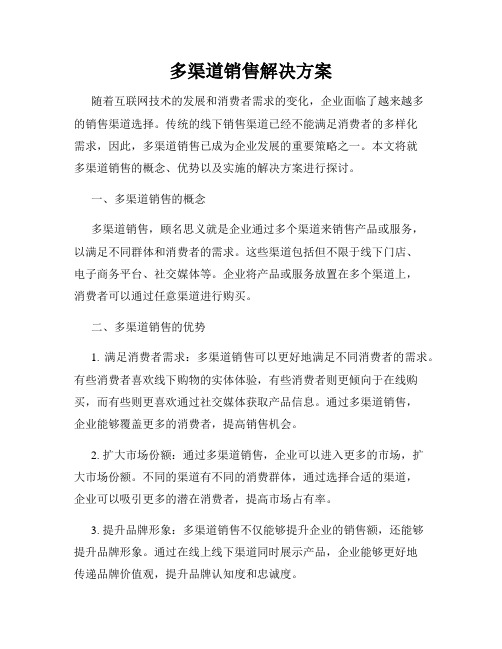 多渠道销售解决方案

随着互联网技术的发展和消费者需求的变化，企业面临了越来越多的销售渠道选择。传统的线下销售渠道已经不能满足消费者的多样化需求，因此，多渠道销售已成为企业发展的重要策略之一。本文将就多渠道销售的概念、优势以及实施的解决方案进行探讨。

一、多渠道销售的概念

多渠道销售，顾名思义就是企业通过多个渠道来销售产品或服务，以满足不同群体和消费者的需求。这些渠道包括但不限于线下门店、电子商务平台、社交媒体等。企业将产品或服务放置在多个渠道上，消费者可以通过任意渠道进行购买。

二、多渠道销售的优势

1. 满足消费者需求：多渠道销售可以更好地满足不同消费者的需求。有些消费者喜欢线下购物的实体体验，有些消费者则更倾向于在线购买，而有些则更喜欢通过社交媒体获取产品信息。通过多渠道销售，企业能够覆盖更多的消费者，提高销售机会。

2. 扩大市场份额：通过多渠道销售，企业可以进入更多的市场，扩大市场份额。不同的渠道有不同的消费群体，通过选择合适的渠道，企业可以吸引更多的潜在消费者，提高市场占有率。

3. 提升品牌形象：多渠道销售不仅能够提升企业的销售额，还能够提升品牌形象。通过在线上线下渠道同时展示产品，企业能够更好地传递品牌价值观，提升品牌认知度和忠诚度。